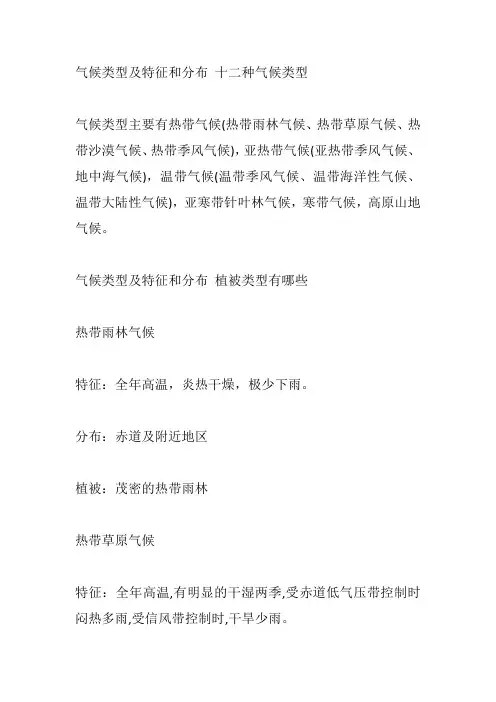 气候类型及特征和分布 十二种气候类型

气候类型主要有热带气候(热带雨林气候、热带草原气候、热带沙漠气候、热带季风气候)，亚热带气候(亚热带季风气候、地中海气候)，温带气候(温带季风气候、温带海洋性气候、温带大陆性气候)，亚寒带针叶林气候，寒带气候，高原山地气候。

气候类型及特征和分布 植被类型有哪些

热带雨林气候

特征：全年高温，炎热干燥，极少下雨。

分布：赤道及附近地区

植被：茂密的热带雨林

热带草原气候

特征：全年高温,有明显的干湿两季,受赤道低气压带控制时闷热多雨,受信风带控制时,干旱少雨。